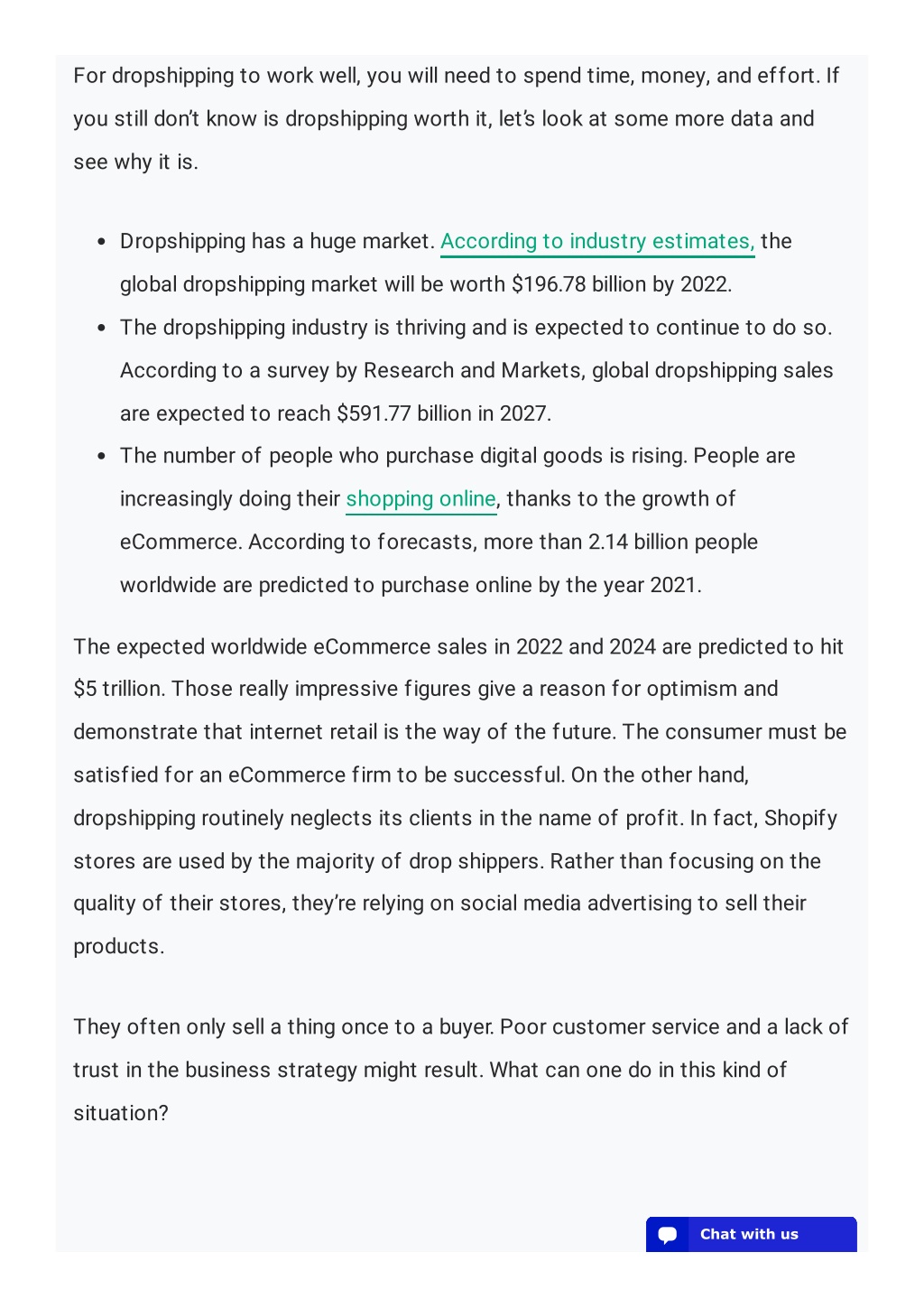 For dropshipping to work well, you will need to spend time, money, and effort. If you still don't know is dropshipping worth it, let's look at some more data and see why it is.

- Dropshipping has a huge market. According to industry estimates, the global dropshipping market will be worth \$196.78 billion by 2022.
- The dropshipping industry is thriving and is expected to continue to do so. According to a survey by Research and Markets, global dropshipping sales are expected to reach \$591.77 billion in 2027.
- The number of people who purchase digital goods is rising. People are increasingly doing their shopping online, thanks to the growth of eCommerce. According to forecasts, more than 2.14 billion people worldwide are predicted to purchase online by the year 2021.

The expected worldwide eCommerce sales in 2022 and 2024 are predicted to hit \$5 trillion. Those really impressive figures give a reason for optimism and demonstrate that internet retail is the way of the future. The consumer must be satisfied for an eCommerce firm to be successful. On the other hand, dropshipping routinely neglects its clients in the name of profit. In fact, Shopify stores are used by the majority of drop shippers. Rather than focusing on the quality of their stores, they're relying on social media advertising to sell their products.

They often only sell a thing once to a buyer. Poor customer service and a lack of trust in the business strategy might result. What can one do in this kind of situation?

Chat with us